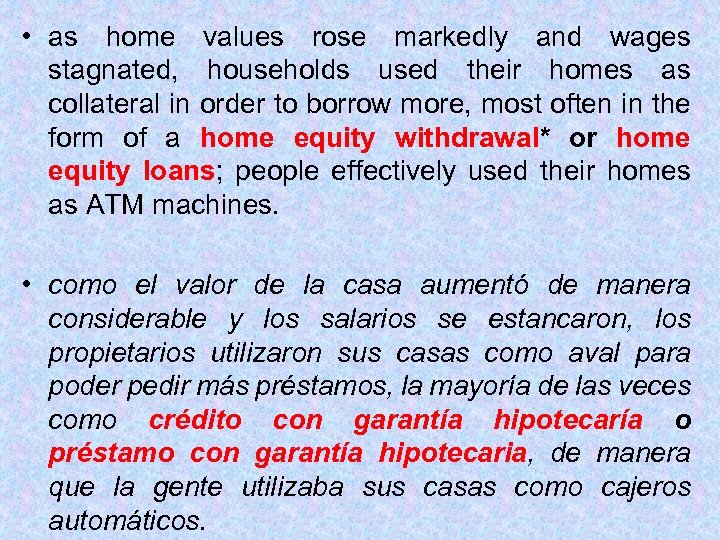 • as home values rose markedly and wages stagnated, households used their homes as collateral in order to borrow more, most often in the form of a home equity withdrawal* or home equity loans; people effectively used their homes as ATM machines.

• como el valor de la casa aumentó de manera considerable y los salarios se estancaron, los propietarios utilizaron sus casas como aval para poder pedir más préstamos, la mayoría de las veces como crédito con garantía hipotecaría o préstamo con garantía hipotecaria, de manera que la gente utilizaba sus casas como cajeros automáticos.